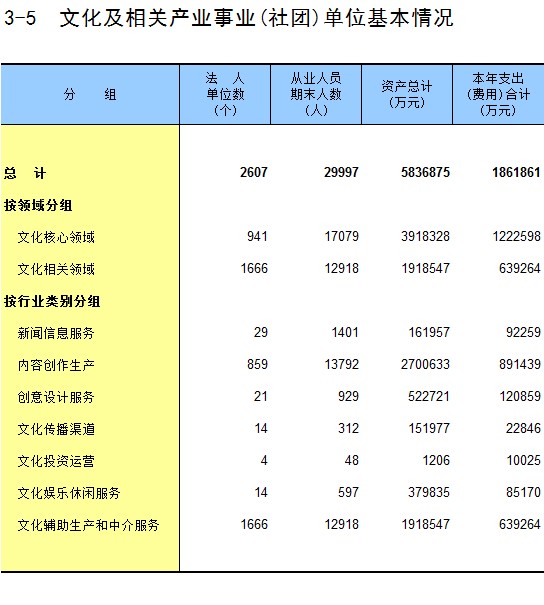 3-5 文化及相关产业事业(社团)单位基本情况

| 分 组 | 法 人 单位数 (个) | 从业人员 期末人数 (人) | 资产总计 (万元) | 本年支出 (费用)合计 (万元) |
|---|---|---|---|---|
| 总 计 | 2607 | 29997 | 5836875 | 1861861 |
| 按领域分组 | | | | |
| 文化核心领域 | 941 | 17079 | 3918328 | 1222598 |
| 文化相关领域 | 1666 | 12918 | 1918547 | 639264 |
| 按行业类别分组 | | | | |
| 新闻信息服务 | 29 | 1401 | 161957 | 92259 |
| 内容创作生产 | 859 | 13792 | 2700633 | 891439 |
| 创意设计服务 | 21 | 929 | 522721 | 120859 |
| 文化传播渠道 | 14 | 312 | 151977 | 22846 |
| 文化投资运营 | 4 | 48 | 1206 | 10025 |
| 文化娱乐休闲服务 | 14 | 597 | 379835 | 85170 |
| 文化辅助生产和中介服务 | 1666 | 12918 | 1918547 | 639264 |